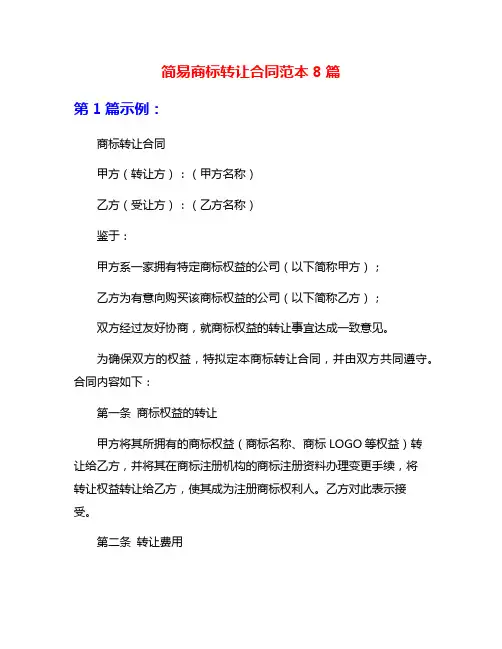 简易商标转让合同范本 8 篇

第 1 篇示例：

商标转让合同

甲方（转让方）：（甲方名称）

乙方（受让方）：（乙方名称）

鉴于：

甲方系一家拥有特定商标权益的公司（以下简称甲方）；

乙方为有意向购买该商标权益的公司（以下简称乙方）；

双方经过友好协商，就商标权益的转让事宜达成一致意见。

为确保双方的权益，特拟定本商标转让合同，并由双方共同遵守。合同内容如下：

第一条 商标权益的转让

甲方将其所拥有的商标权益（商标名称、商标 LOGO 等权益）转让给乙方，并将其在商标注册机构的商标注册资料办理变更手续，将转让权益转让给乙方，使其成为注册商标权利人。乙方对此表示接受。

第二条 转让费用